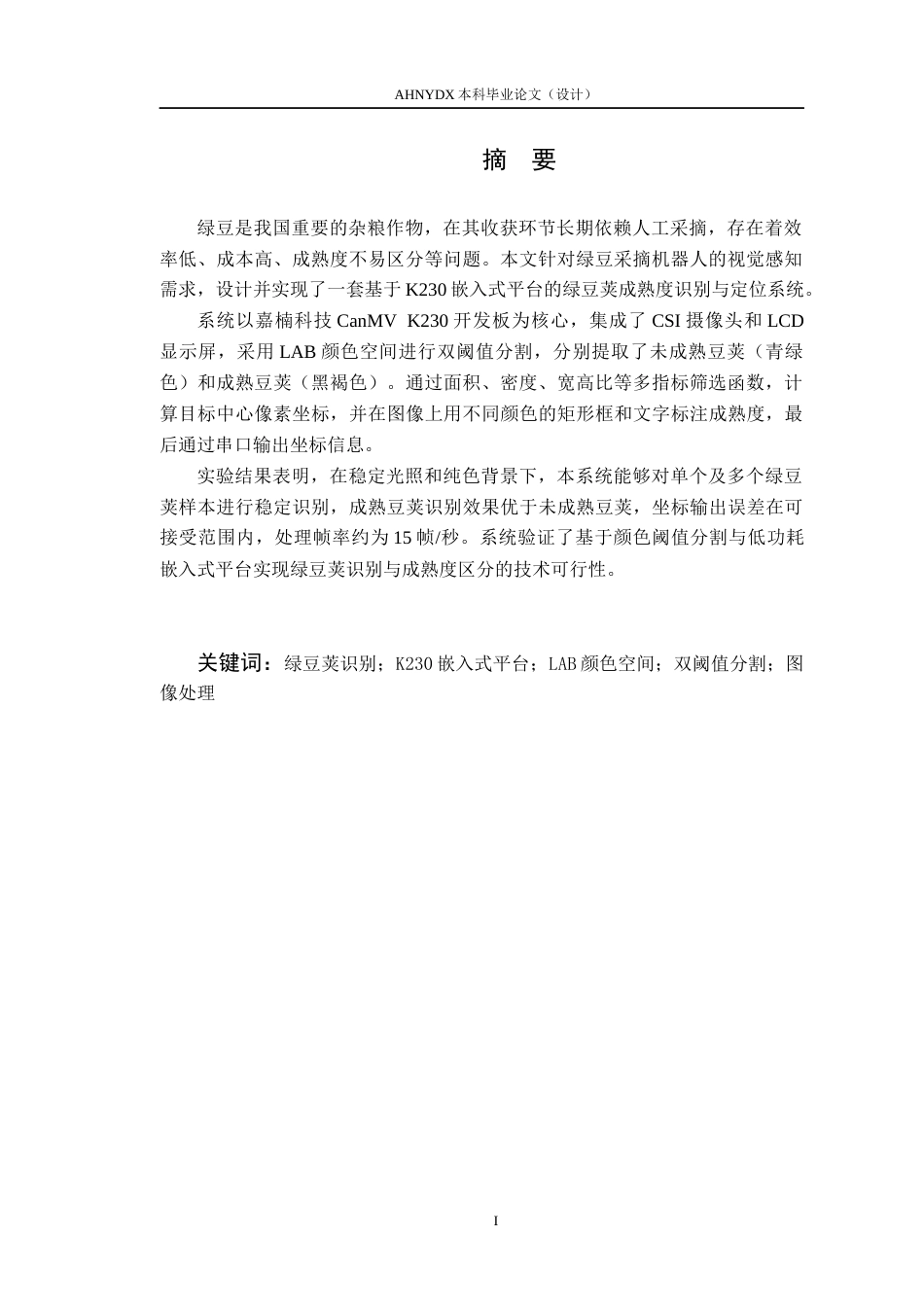 AHNYDX本科毕业论文（设计）

摘 要

绿豆是我国重要的杂粮作物，在其收获环节长期依赖人工采摘，存在着效率低、成本高、成熟度不易区分等问题。本文针对绿豆采摘机器人的视觉感知需求，设计并实现了一套基于K230嵌入式平台的绿豆荚成熟度识别与定位系统。

系统以嘉楠科技CanMV K230开发板为核心，集成了CSI摄像头和LCD显示屏，采用LAB颜色空间进行双阈值分割，分别提取了未成熟豆荚（青绿色）和成熟豆荚（黑褐色）。通过面积、密度、宽高比等多指标筛选函数，计算目标中心像素坐标，并在图像上用不同颜色的矩形框和文字标注成熟度，最后通过串口输出坐标信息。

实验结果表明，在稳定光照和纯色背景下，本系统能够对单个及多个绿豆荚样本进行稳定识别，成熟豆荚识别效果优于未成熟豆荚，坐标输出误差在可接受范围内，处理帧率约为15帧/秒。系统验证了基于颜色阈值分割与低功耗嵌入式平台实现绿豆荚识别与成熟度区分的技术可行性。

关键词：绿豆荚识别；K230嵌入式平台；LAB颜色空间；双阈值分割；图像处理

I